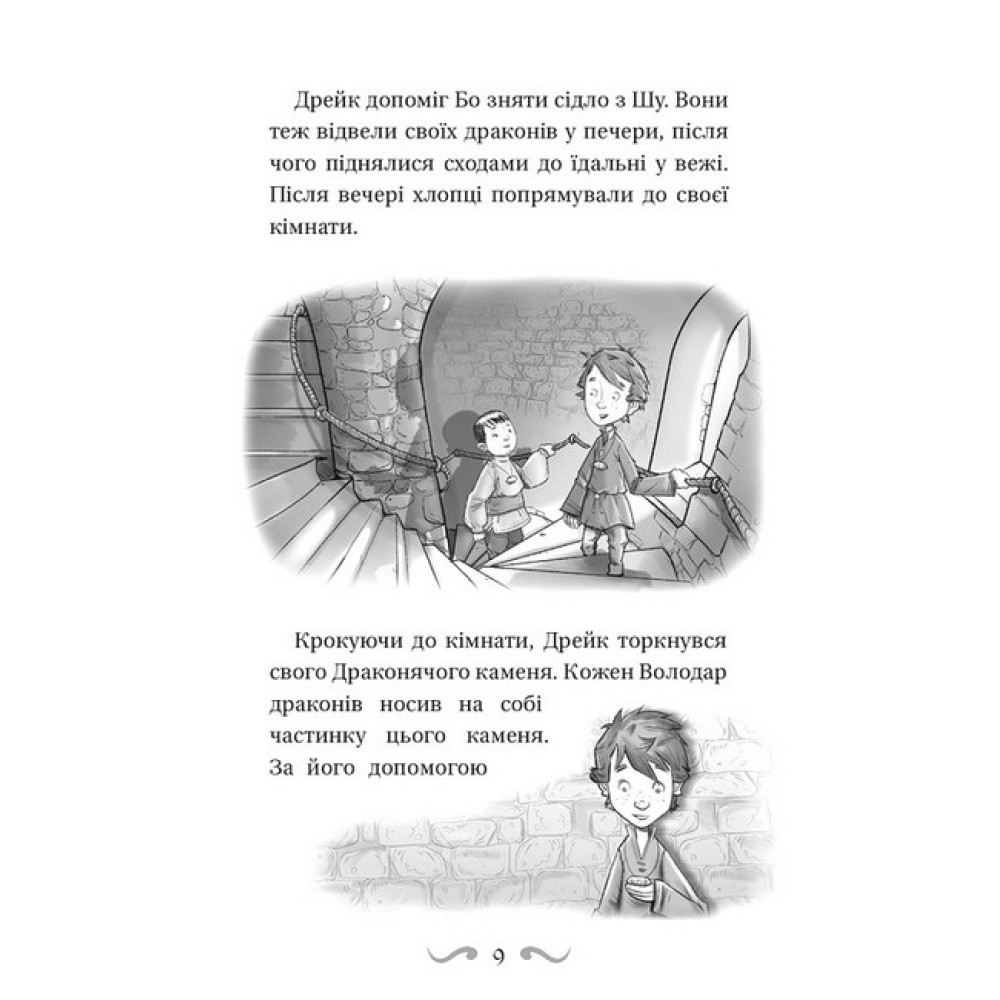 Дрейк допоміг Бо зняти сідло з Шу. Вони теж відвели своїх драконів у печери, після чого піднялися сходами до їдальні у вежі. Після вечері хлопці попрямували до своєї кімнати.

Крокуючи до кімнати, Дрейк торкнувся свого Драконячого каменя. Кожен Володар драконів носив на собі частинку цього каменя. За його допомогою

9